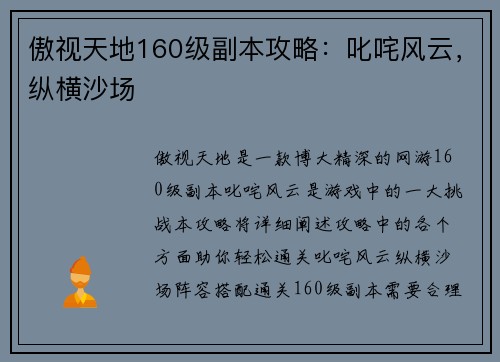 傲视天地160级副本攻略：叱咤风云，纵横沙场

傲视天地是一款博大精深的网游160级副本叱咤风云是游戏中的一大挑战本攻略将详细阐述攻略中的各个方面助你轻松通关叱咤风云纵横沙场阵容搭配通关160级副本需要合理